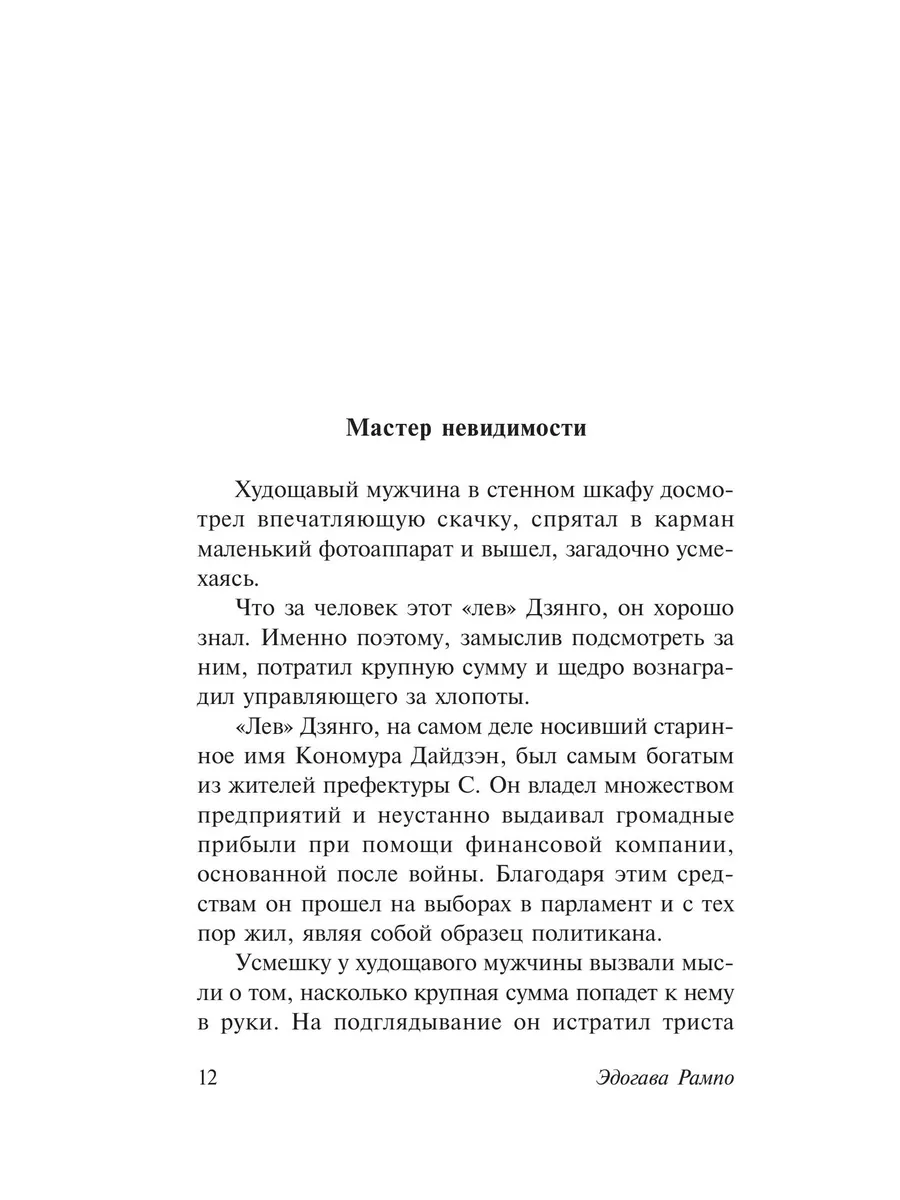 Мастер невидимости

Худощавый мужчина в стенном шкафу досмотрел впечатляющую скачку, спрятал в карман маленький фотоаппарат и вышел, загадочно усмехаясь.

Что за человек этот «лев» Дзянго, он хорошо знал. Именно поэтому, замыслив подсмотреть за ним, потратил крупную сумму и щедро вознаградил управляющего за хлопоты.

«Лев» Дзянго, на самом деле носивший старинное имя Кономура Дайдзэн, был самым богатым из жителей префектуры С. Он владел множеством предприятий и неустанно выдаивал громадные прибыли при помощи финансовой компании, основанной после войны. Благодаря этим средствам он прошел на выборах в парламент и с тех пор жил, являя собой образец политикана.

Усмешку у худощавого мужчины вызвали мысли о том, насколько крупная сумма попадет к нему в руки. На подглядывание он истратил триста

12 Эдогава Рампо